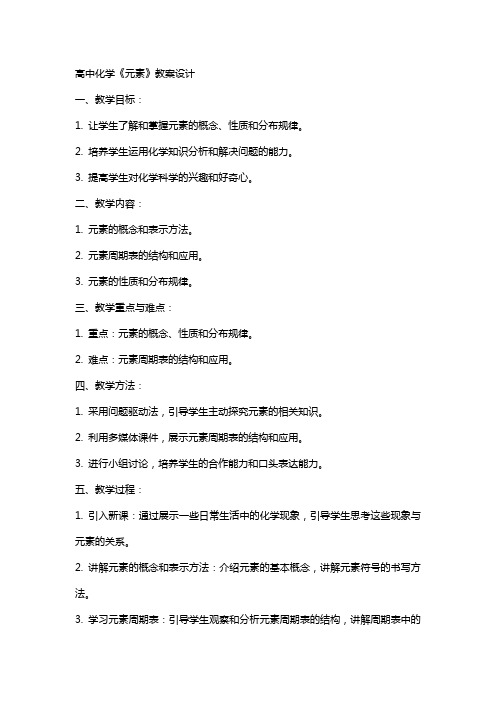 高中化学《元素》教案设计

一、教学目标：

1. 让学生了解和掌握元素的概念、性质和分布规律。

2. 培养学生运用化学知识分析和解决问题的能力。

3. 提高学生对化学科学的兴趣和好奇心。

二、教学内容：

1. 元素的概念和表示方法。

2. 元素周期表的结构和应用。

3. 元素的性质和分布规律。

三、教学重点与难点：

1. 重点：元素的概念、性质和分布规律。

2. 难点：元素周期表的结构和应用。

四、教学方法：

1. 采用问题驱动法，引导学生主动探究元素的相关知识。

2. 利用多媒体课件，展示元素周期表的结构和应用。

3. 进行小组讨论，培养学生的合作能力和口头表达能力。

五、教学过程：

1. 引入新课：通过展示一些日常生活中的化学现象，引导学生思考这些现象与元素的关系。

2. 讲解元素的概念和表示方法：介绍元素的基本概念，讲解元素符号的书写方法。

3. 学习元素周期表：引导学生观察和分析元素周期表的结构，讲解周期表中的